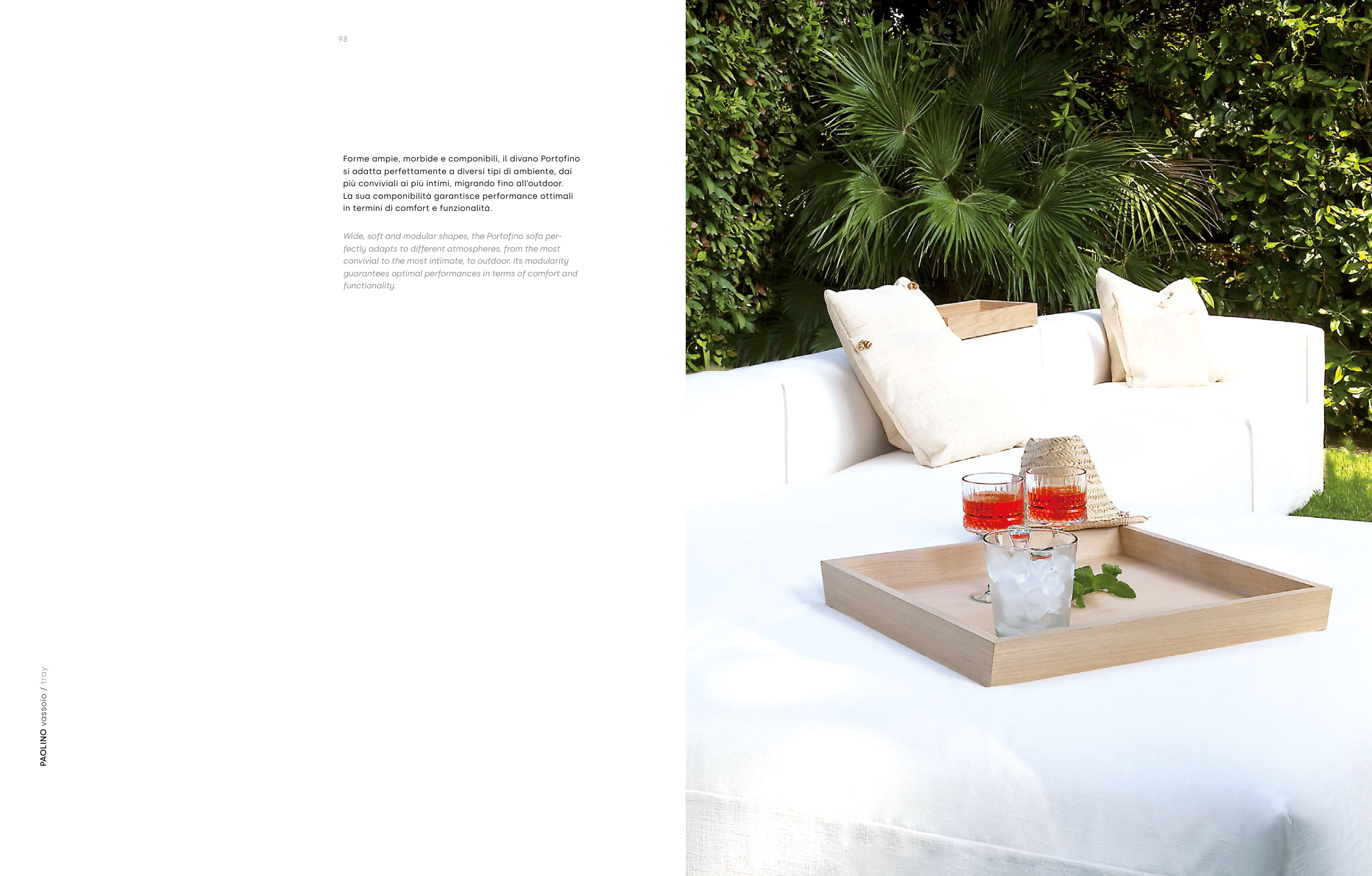 98

Forme ampie, morbide e componibili, il divano Portofino si adatta perfettamente a diversi tipi di ambiente, dai più conviviali ai più intimi, migrando fino all'outdoor. La sua componibilità garantisce performance ottimali in termini di comfort e funzionalità.

Wide, soft and modular shapes, the Portofino sofa perfectly adapts to different atmospheres, from the most convivial to the most intimate, to outdoor. Its modularity guarantees optimal performances in terms of comfort and functionality.

PAOLINO vassoio / tray